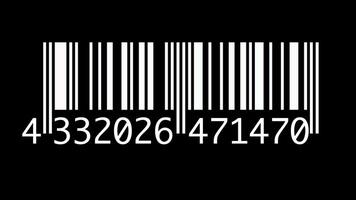 4 332026 471470